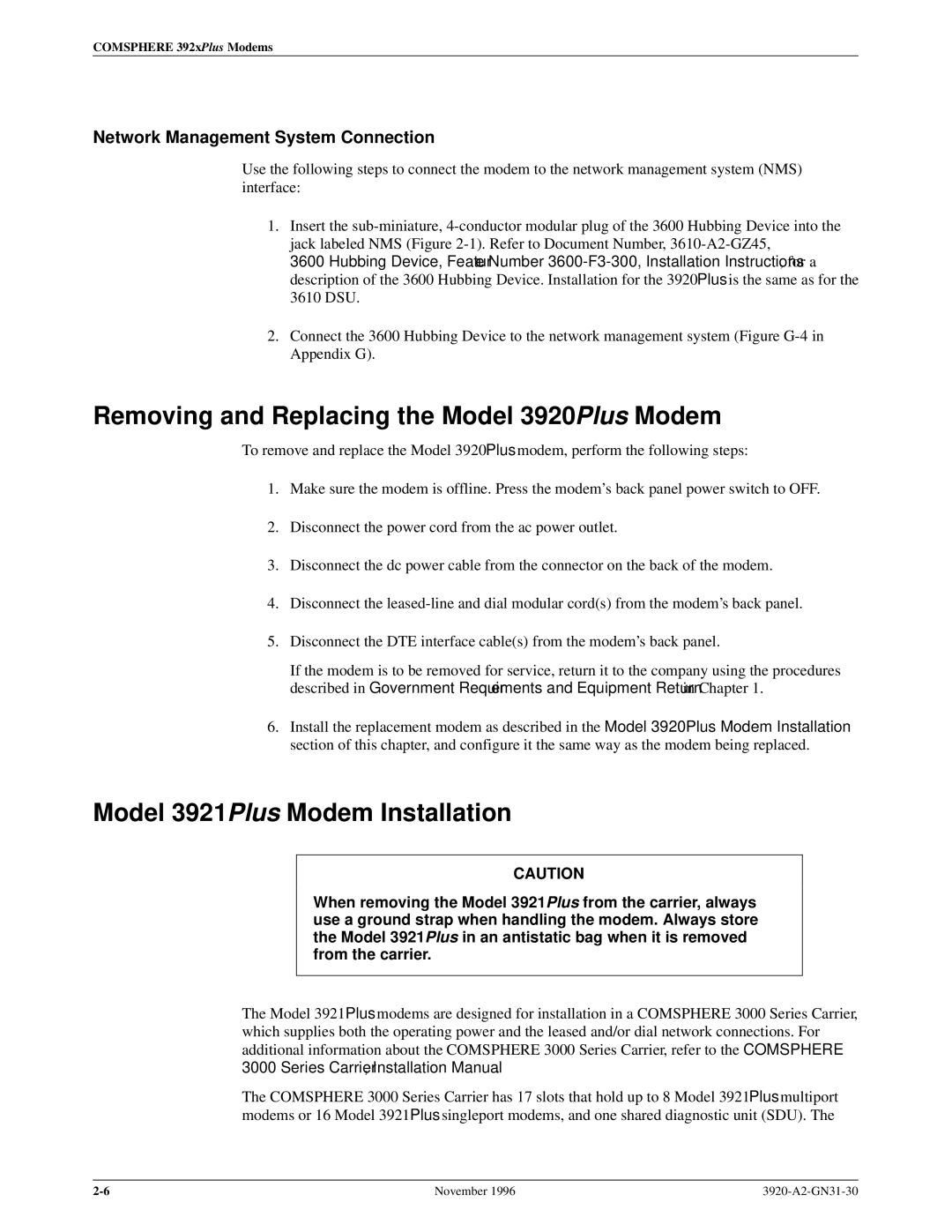 COMSPHERE 392xPlus Modems

Network Management System Connection

Use the following steps to connect the modem to the network management system (NMS) interface:

1. Insert the sub-miniature, 4-conductor modular plug of the 3600 Hubbing Device into the jack labeled NMS (Figure 2-1). Refer to Document Number, 3610-A2-GZ45, 3600 Hubbing Device, Feature Number 3600-F3-300, Installation Instructions for a description of the 3600 Hubbing Device. Installation for the 3920Plus is the same as for the 3610 DSU.

2. Connect the 3600 Hubbing Device to the network management system (Figure G-4 in Appendix G).

Removing and Replacing the Model 3920Plus Modem

To remove and replace the Model 3920Plus modem, perform the following steps:

1. Make sure the modem is offline. Press the modem's back panel power switch to OFF.

2. Disconnect the power cord from the ac power outlet.

3. Disconnect the dc power cable from the connector on the back of the modem.

4. Disconnect the leased-line and dial modular cord(s) from the modem's back panel.

5. Disconnect the DTE interface cable(s) from the modem's back panel.

If the modem is to be removed for service, return it to the company using the procedures described in Government Requirements and Equipment Return in Chapter 1.

6. Install the replacement modem as described in the Model 3920Plus Modem Installation section of this chapter, and configure it the same way as the modem being replaced.

Model 3921Plus Modem Installation

CAUTION

When removing the Model 3921Plus from the carrier, always use a ground strap when handling the modem. Always store the Model 3921Plus in an antistatic bag when it is removed from the carrier.

The Model 3921Plus modems are designed for installation in a COMSPHERE 3000 Series Carrier, which supplies both the operating power and the leased and/or dial network connections. For additional information about the COMSPHERE 3000 Series Carrier, refer to the COMSPHERE 3000 Series Carrier, Installation Manual.

The COMSPHERE 3000 Series Carrier has 17 slots that hold up to 8 Model 3921Plus multiport modems or 16 Model 3921Plus singleport modems, and one shared diagnostic unit (SDU). The

2-6 November 1996 3920-A2-GN31-30